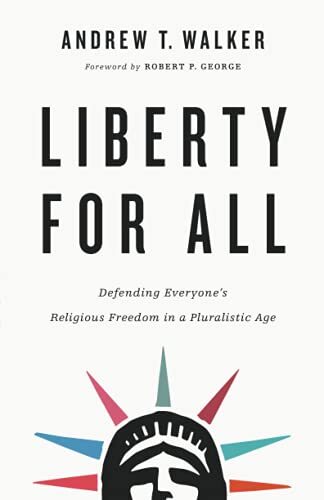 ANDREW T. WALKER

Foreword by ROBERT P. GEORGE

LIBERTY FOR ALL

Defending Everyone's Religious Freedom in a Pluralistic Age